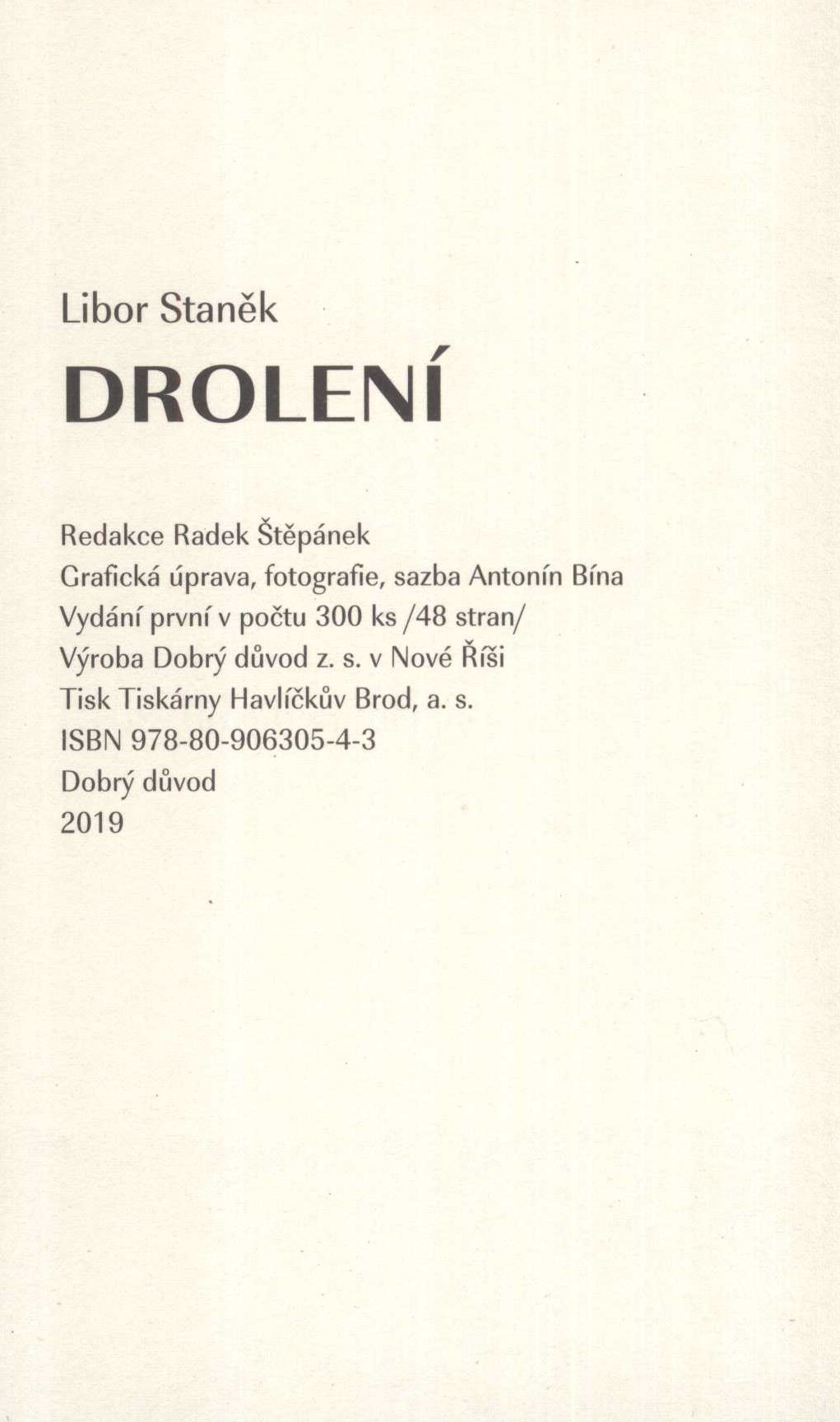 Libor Staněk

DROLENÍ

Redakce Radek Štěpánek
Grafická úprava, fotografie, sazba Antonín Bína
Vydání první v počtu 300 ks /48 stran/
Výroba Dobrý důvod z. s. v Nové Říši
Tisk Tiskárny Havlíčkův Brod, a. s.
ISBN 978-80-906305-4-3
Dobrý důvod
2019